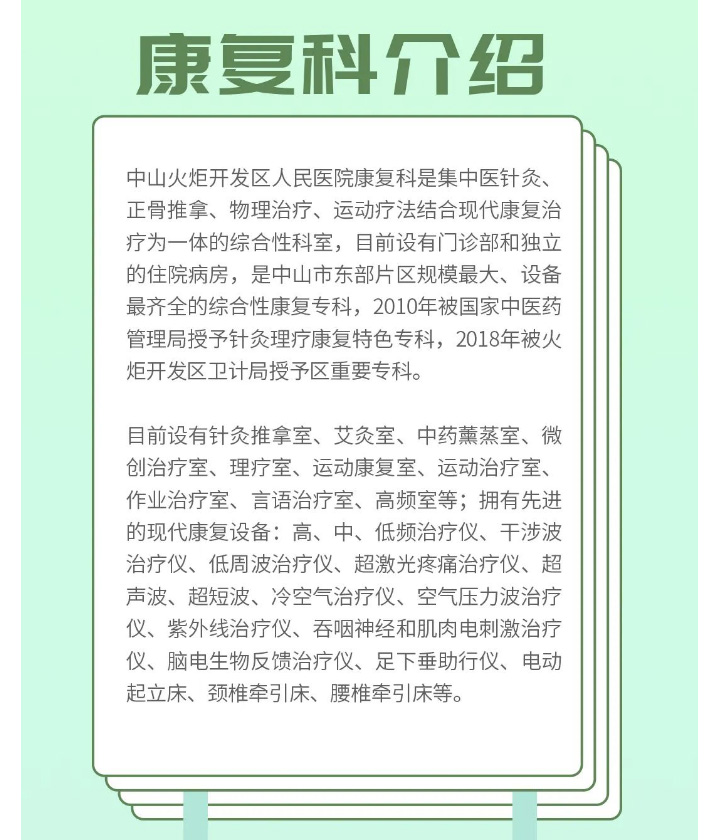 康复科介绍

中山火炬开发区人民医院康复科是集中医针灸、正骨推拿、物理治疗、运动疗法结合现代康复治疗为一体的综合性科室，目前设有门诊部和独立的住院病房，是中山市东部片区规模最大、设备最齐全的综合性康复专科，2010年被国家中医药管理局授予针灸理疗康复特色专科，2018年被火炬开发区卫计局授予区重要专科。

目前设有针灸推拿室、艾灸室、中药薰蒸室、微创治疗室、理疗室、运动康复室、运动治疗室、作业治疗室、言语治疗室、高频室等；拥有先进的现代康复设备：高、中、低频治疗仪、干涉波治疗仪、低周波治疗仪、超激光疼痛治疗仪、超声波、超短波、冷空气治疗仪、空气压力波治疗仪、紫外线治疗仪、吞咽神经和肌肉电刺激治疗仪、脑电生物反馈治疗仪、足下垂助行仪、电动起立床、颈椎牵引床、腰椎牵引床等。